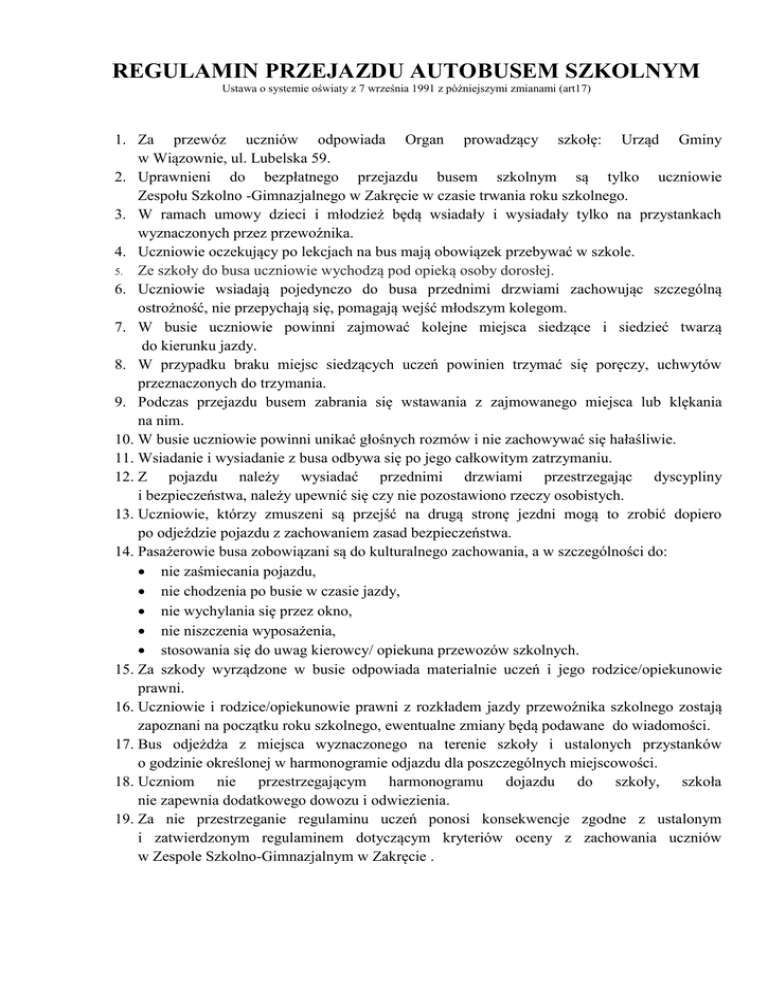 REGULAMIN PRZEJAZDU AUTOBUSEM SZKOLNYM
Ustawa o systemie oświaty z 7 września 1991 z późniejszymi zmianami (art17)

1. Za przewóz uczniów odpowiada Organ prowadzący szkołę: Urząd Gminy w Wiązownie, ul. Lubelska 59.
2. Uprawnieni do bezpłatnego przejazdu busem szkolnym są tylko uczniowie Zespołu Szkolno -Gimnazjalnego w Zakręcie w czasie trwania roku szkolnego.
3. W ramach umowy dzieci i młodzież będą wsiadały i wysiadały tylko na przystankach wyznaczonych przez przewoźnika.
4. Uczniowie oczekujący po lekcjach na bus mają obowiązek przebywać w szkole.
5. Ze szkoły do busa uczniowie wychodzą pod opieką osoby dorosłej.
6. Uczniowie wsiadają pojedynczo do busa przednimi drzwiami zachowując szczególną ostrożność, nie przepychają się, pomagają wejść młodszym kolegom.
7. W busie uczniowie powinni zajmować kolejne miejsca siedzące i siedzieć twarzą do kierunku jazdy.
8. W przypadku braku miejsc siedzących uczeń powinien trzymać się poręczy, uchwytów przeznaczonych do trzymania.
9. Podczas przejazdu busem zabrania się wstawania z zajmowanego miejsca lub klękania na nim.
10. W busie uczniowie powinni unikać głośnych rozmów i nie zachowywać się hałaśliwie.
11. Wsiadanie i wysiadanie z busa odbywa się po jego całkowitym zatrzymaniu.
12. Z pojazdu należy wysiadać przednimi drzwiami przestrzegając dyscypliny i bezpieczeństwa, należy upewnić się czy nie pozostawiono rzeczy osobistych.
13. Uczniowie, którzy zmuszeni są przejść na drugą stronę jezdni mogą to zrobić dopiero po odjeździe pojazdu z zachowaniem zasad bezpieczeństwa.
14. Pasażerowie busa zobowiązani są do kulturalnego zachowania, a w szczególności do:
• nie zaśmiecania pojazdu,
• nie chodzenia po busie w czasie jazdy,
• nie wychylania się przez okno,
• nie niszczenia wyposażenia,
• stosowania się do uwag kierowcy/ opiekuna przewozów szkolnych.
15. Za szkody wyrządzone w busie odpowiada materialnie uczeń i jego rodzice/opiekunowie prawni.
16. Uczniowie i rodzice/opiekunowie prawni z rozkładem jazdy przewoźnika szkolnego zostają zapoznani na początku roku szkolnego, ewentualne zmiany będą podawane do wiadomości.
17. Bus odjeżdża z miejsca wyznaczonego na terenie szkoły i ustalonych przystanków o godzinie określonej w harmonogramie odjazdu dla poszczególnych miejscowości.
18. Uczniom nie przestrzegającym harmonogramu dojazdu do szkoły, szkoła nie zapewnia dodatkowego dowozu i odwiezienia.
19. Za nie przestrzeganie regulaminu uczeń ponosi konsekwencje zgodne z ustalonym i zatwierdzonym regulaminem dotyczącym kryteriów oceny z zachowania uczniów w Zespole Szkolno-Gimnazjalnym w Zakręcie .